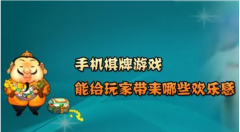 手机棋牌游戏

能给玩家带来哪些欢乐感